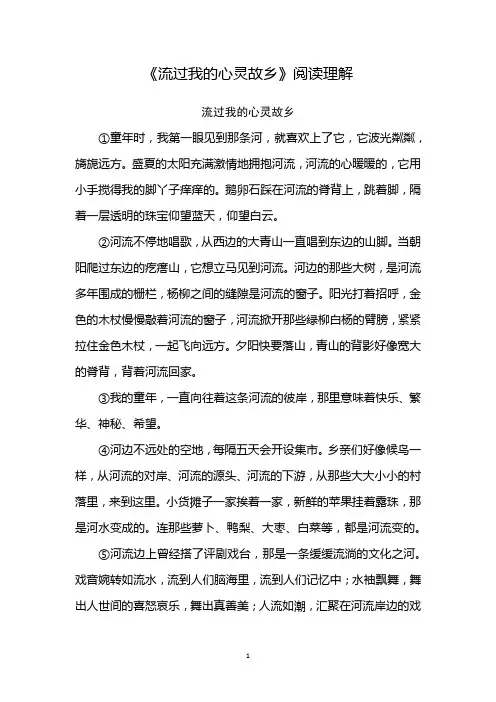 《流过我的心灵故乡》阅读理解

流过我的心灵故乡

①童年时，我第一眼见到那条河，就喜欢上了它，它波光粼粼，旖旎远方。盛夏的太阳充满激情地拥抱河流，河流的心暖暖的，它用小手搅得我的脚丫子痒痒的。鹅卵石踩在河流的脊背上，跳着脚，隔着一层透明的珠宝仰望蓝天，仰望白云。

②河流不停地唱歌，从西边的大青山一直唱到东边的山脚。当朝阳爬过东边的疙瘩山，它想立马见到河流。河边的那些大树，是河流多年围成的栅栏，杨柳之间的缝隙是河流的窗子。阳光打着招呼，金色的木杖慢慢敲着河流的窗子，河流掀开那些绿柳白杨的臂膀，紧紧拉住金色木杖，一起飞向远方。夕阳快要落山，青山的背影好像宽大的脊背，背着河流回家。

③我的童年，一直向往着这条河流的彼岸，那里意味着快乐、繁华、神秘、希望。

④河边不远处的空地，每隔五天会开设集市。乡亲们好像候鸟一样，从河流的对岸、河流的源头、河流的下游，从那些大大小小的村落里，来到这里。小货摊子一家挨着一家，新鲜的苹果挂着露珠，那是河水变成的。连那些萝卜、鸭梨、大枣、白菜等，都是河流变的。

⑤河流边上曾经搭了评剧戏台，那是一条缓缓流淌的文化之河。戏音婉转如流水，流到人们脑海里，流到人们记忆中；水袖飘舞，舞出人世间的喜怒哀乐，舞出真善美；人流如潮，汇聚在河流岸边的戏

1